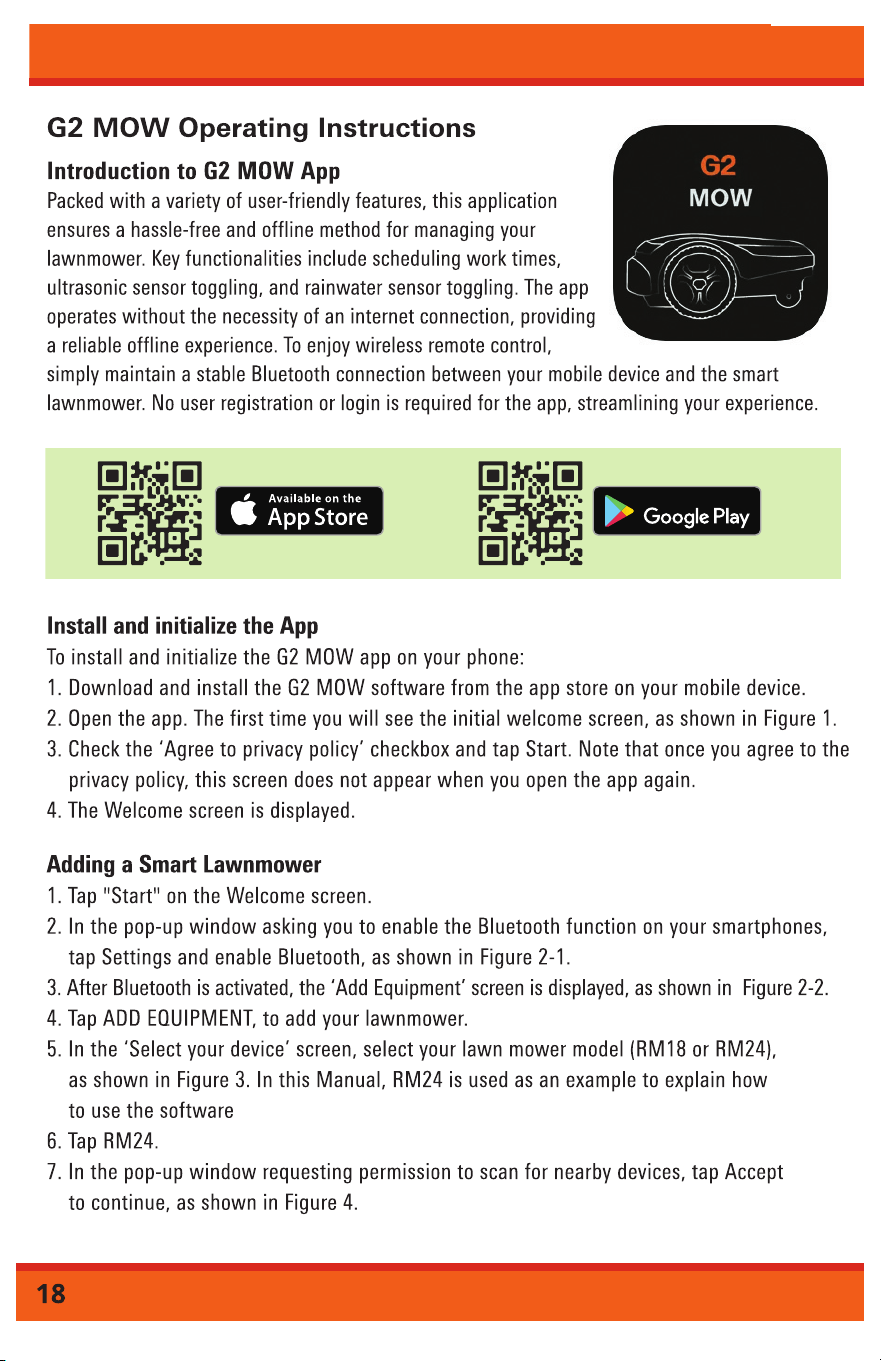 G2 MOW Operating Instructions

Introduction to G2 MOW App

Packed with a variety of user-friendly features, this application ensures a hassle-free and offline method for managing your lawnmower. Key functionalities include scheduling work times, ultrasonic sensor toggling, and rainwater sensor toggling. The app operates without the necessity of an internet connection, providing a reliable offline experience. To enjoy wireless remote control, simply maintain a stable Bluetooth connection between your mobile device and the smart lawnmower. No user registration or login is required for the app, streamlining your experience.

G2
MOW

Available on the
App Store

Google Play

Install and initialize the App

To install and initialize the G2 MOW app on your phone:
1. Download and install the G2 MOW software from the app store on your mobile device.
2. Open the app. The first time you will see the initial welcome screen, as shown in Figure 1.
3. Check the 'Agree to privacy policy' checkbox and tap Start. Note that once you agree to the privacy policy, this screen does not appear when you open the app again.
4. The Welcome screen is displayed.

Adding a Smart Lawnmower

1. Tap "Start" on the Welcome screen.
2. In the pop-up window asking you to enable the Bluetooth function on your smartphones, tap Settings and enable Bluetooth, as shown in Figure 2-1.
3. After Bluetooth is activated, the 'Add Equipment' screen is displayed, as shown in Figure 2-2.
4. Tap ADD EQUIPMENT, to add your lawnmower.
5. In the 'Select your device' screen, select your lawn mower model (RM18 or RM24), as shown in Figure 3. In this Manual, RM24 is used as an example to explain how to use the software
6. Tap RM24.
7. In the pop-up window requesting permission to scan for nearby devices, tap Accept to continue, as shown in Figure 4.

18